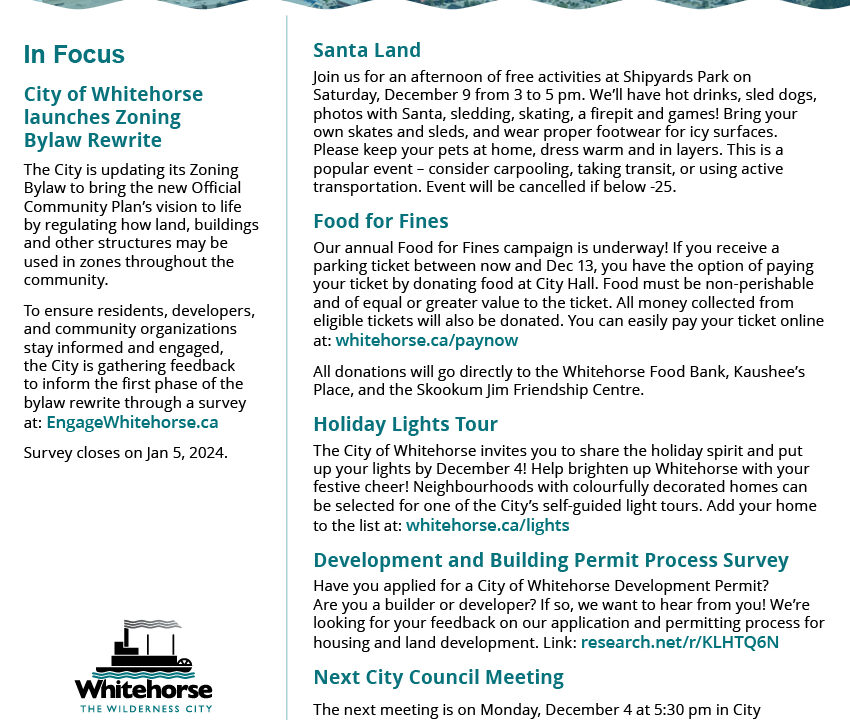 In Focus

City of Whitehorse launches Zoning Bylaw Rewrite

The City is updating its Zoning Bylaw to bring the new Official Community Plan's vision to life by regulating how land, buildings and other structures may be used in zones throughout the community.

To ensure residents, developers, and community organizations stay informed and engaged, the City is gathering feedback to inform the first phase of the bylaw rewrite through a survey at: EngageWhitehorse.ca

Survey closes on Jan 5, 2024.

Whitehorse
THE WILDERNESS CITY

Santa Land

Join us for an afternoon of free activities at Shipyards Park on Saturday, December 9 from 3 to 5 pm. We'll have hot drinks, sled dogs, photos with Santa, sledding, skating, a firepit and games! Bring your own skates and sleds, and wear proper footwear for icy surfaces. Please keep your pets at home, dress warm and in layers. This is a popular event – consider carpooling, taking transit, or using active transportation. Event will be cancelled if below -25.

Food for Fines

Our annual Food for Fines campaign is underway! If you receive a parking ticket between now and Dec 13, you have the option of paying your ticket by donating food at City Hall. Food must be non-perishable and of equal or greater value to the ticket. All money collected from eligible tickets will also be donated. You can easily pay your ticket online at: whitehorse.ca/paynow

All donations will go directly to the Whitehorse Food Bank, Kaushee's Place, and the Skookum Jim Friendship Centre.

Holiday Lights Tour

The City of Whitehorse invites you to share the holiday spirit and put up your lights by December 4! Help brighten up Whitehorse with your festive cheer! Neighbourhoods with colourfully decorated homes can be selected for one of the City's self-guided light tours. Add your home to the list at: whitehorse.ca/lights

Development and Building Permit Process Survey

Have you applied for a City of Whitehorse Development Permit? Are you a builder or developer? If so, we want to hear from you! We're looking for your feedback on our application and permitting process for housing and land development. Link: research.net/r/KLHTQ6N

Next City Council Meeting

The next meeting is on Monday, December 4 at 5:30 pm in City